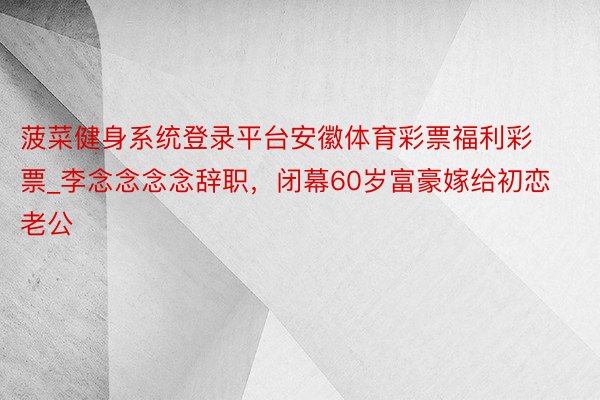 菠菜健身系统登录平台安徽体育彩票福利彩票_李念念念念辞职，闭幕60岁富豪嫁给初恋老公